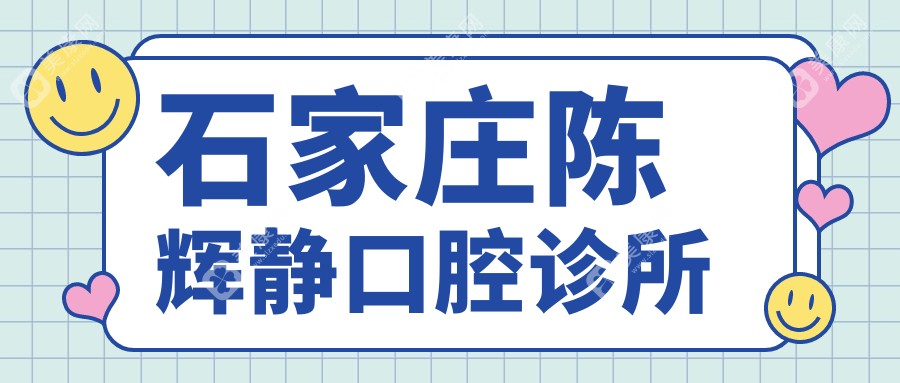 石家庄陈
辉静口腔诊所